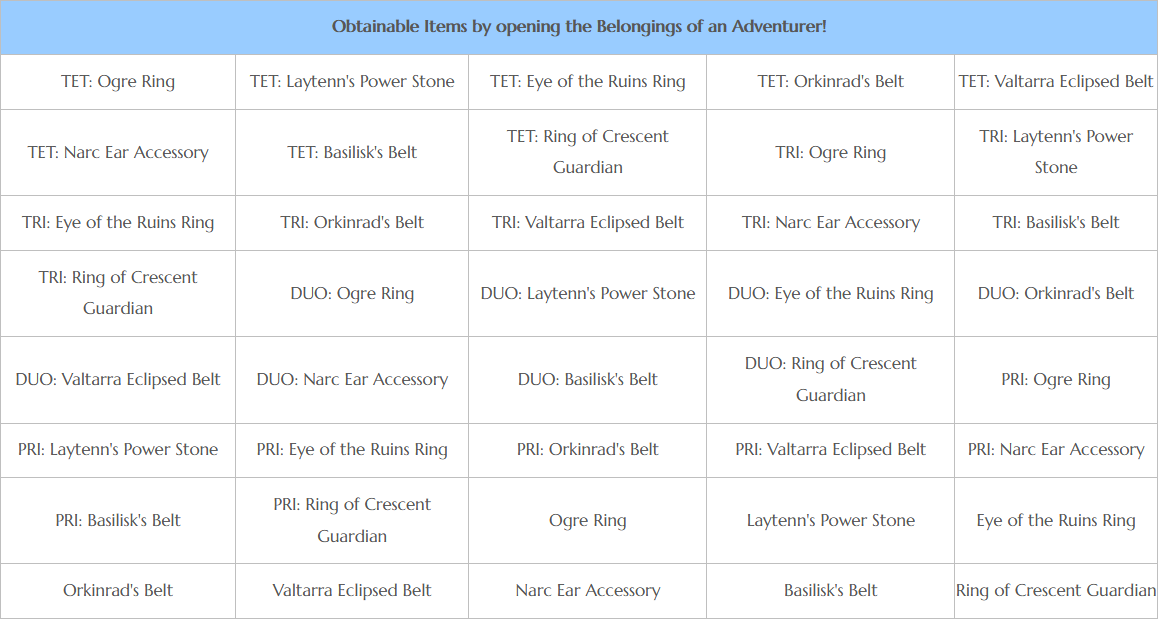 | Obtainable Items by opening the Belongings of an Adventurer! | | | | |
|---|---|---|---|---|
| TET: Ogre Ring | TET: Laytenn's Power Stone | TET: Eye of the Ruins Ring | TET: Orkinrad's Belt | TET: Valtarra Eclipsed Belt |
| TET: Narc Ear Accessory | TET: Basilisk's Belt | TET: Ring of Crescent Guardian | TRI: Ogre Ring | TRI: Laytenn's Power Stone |
| TRI: Eye of the Ruins Ring | TRI: Orkinrad's Belt | TRI: Valtarra Eclipsed Belt | TRI: Narc Ear Accessory | TRI: Basilisk's Belt |
| TRI: Ring of Crescent Guardian | DUO: Ogre Ring | DUO: Laytenn's Power Stone | DUO: Eye of the Ruins Ring | DUO: Orkinrad's Belt |
| DUO: Valtarra Eclipsed Belt | DUO: Narc Ear Accessory | DUO: Basilisk's Belt | DUO: Ring of Crescent Guardian | PRI: Ogre Ring |
| PRI: Laytenn's Power Stone | PRI: Eye of the Ruins Ring | PRI: Orkinrad's Belt | PRI: Valtarra Eclipsed Belt | PRI: Narc Ear Accessory |
| PRI: Basilisk's Belt | PRI: Ring of Crescent Guardian | Ogre Ring | Laytenn's Power Stone | Eye of the Ruins Ring |
| Orkinrad's Belt | Valtarra Eclipsed Belt | Narc Ear Accessory | Basilisk's Belt | Ring of Crescent Guardian |